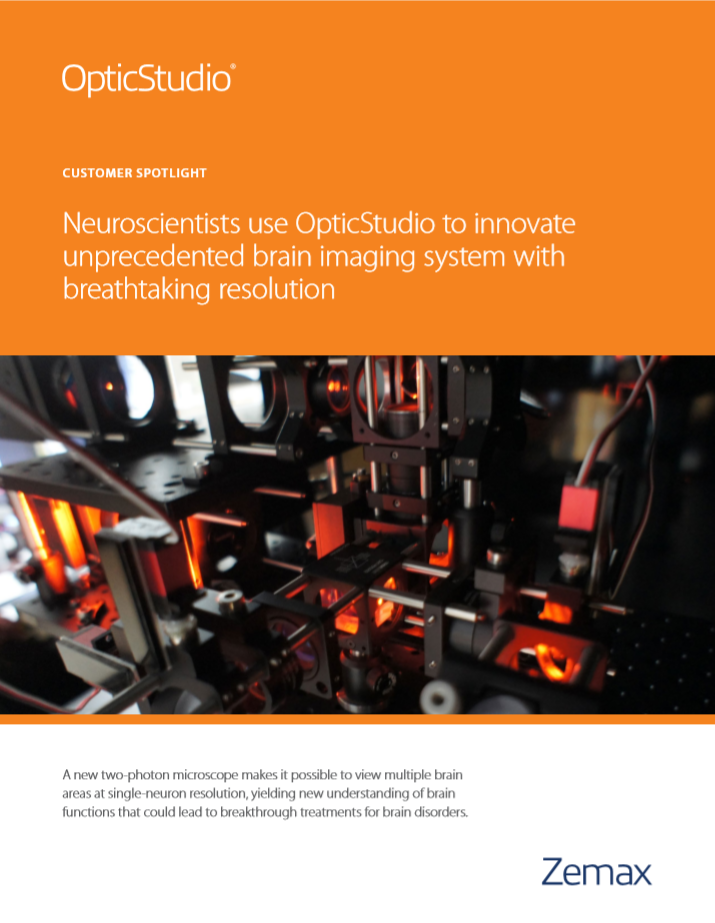 OpticStudio®

CUSTOMER SPOTLIGHT

Neuroscientists use OpticStudio to innovate unprecedented brain imaging system with breathtaking resolution

A new two-photon microscope makes it possible to view multiple brain areas at single-neuron resolution, yielding new understanding of brain functions that could lead to breakthrough treatments for brain disorders.

Zemax